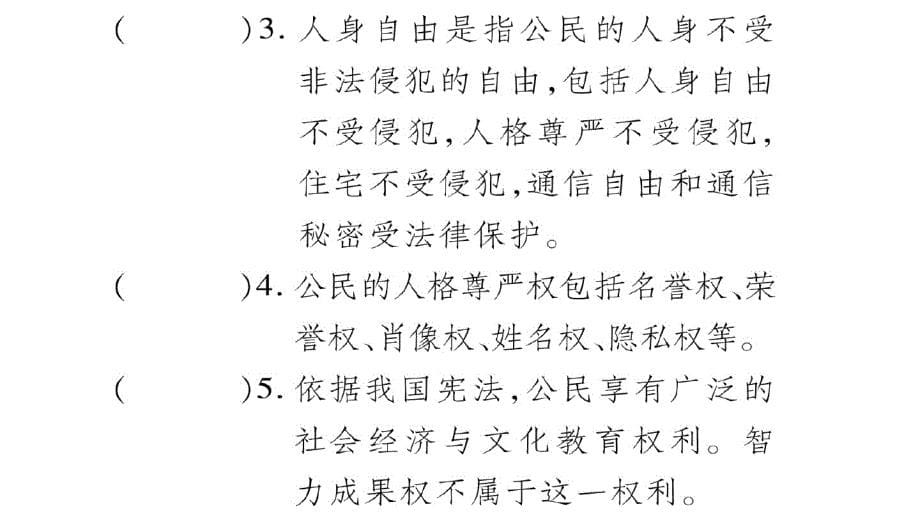 (　　)3. 人身自由是指公民的人身不受非法侵犯的自由,包括人身自由不受侵犯,人格尊严不受侵犯,住宅不受侵犯,通信自由和通信秘密受法律保护。

(　　)4. 公民的人格尊严权包括名誉权、荣誉权、肖像权、姓名权、隐私权等。

(　　)5. 依据我国宪法,公民享有广泛的社会经济与文化教育权利。智力成果权不属于这一权利。